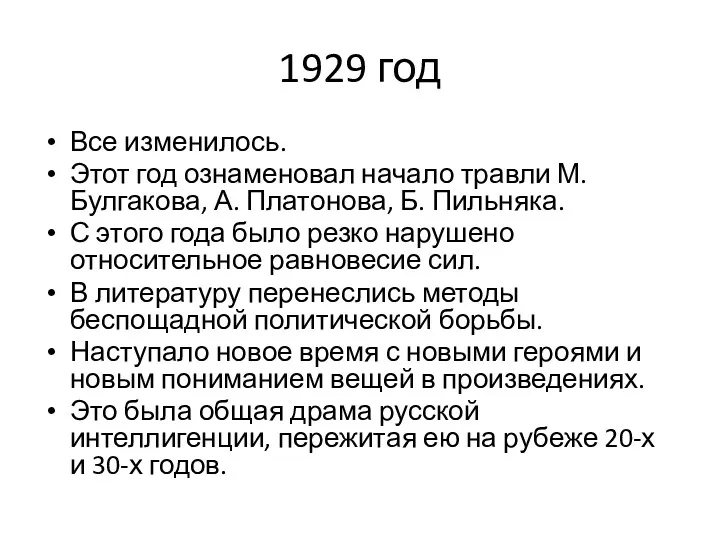 1929 год

• Все изменилось.
• Этот год ознаменовал начало травли М. Булгакова, А. Платонова, Б. Пильняка.
• С этого года было резко нарушено относительное равновесие сил.
• В литературу перенеслись методы беспощадной политической борьбы.
• Наступало новое время с новыми героями и новым пониманием вещей в произведениях.
• Это была общая драма русской интеллигенции, пережитая ею на рубеже 20-х и 30-х годов.